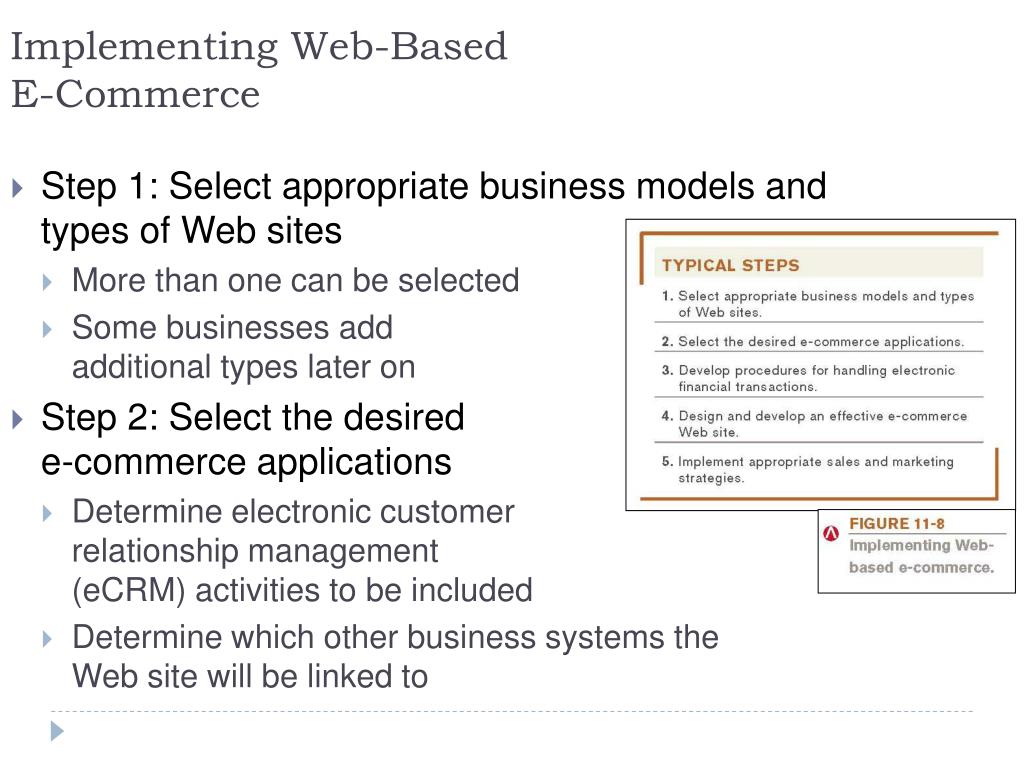 Implementing Web-Based
E-Commerce

Step 1: Select appropriate business models and types of Web sites

More than one can be selected

Some businesses add additional types later on

Step 2: Select the desired e-commerce applications

Determine electronic customer relationship management (eCRM) activities to be included

Determine which other business systems the Web site will be linked to

TYPICAL STEPS

1. Select appropriate business models and types of Web sites.

2. Select the desired e-commerce applications.

3. Develop procedures for handling electronic financial transactions.

4. Design and develop an effective e-commerce Web site.

5. Implement appropriate sales and marketing strategies.

FIGURE 11-8
Implementing Web-based e-commerce.